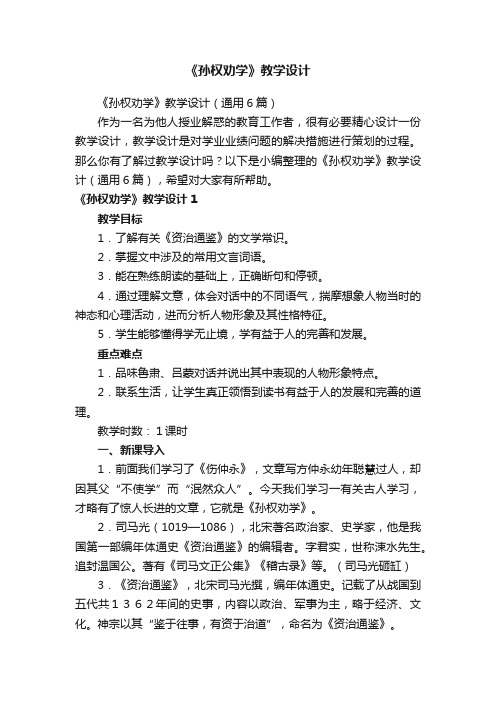 《孙权劝学》教学设计

《孙权劝学》教学设计（通用6篇）

作为一名为他人授业解惑的教育工作者，很有必要精心设计一份教学设计，教学设计是对学业业绩问题的解决措施进行策划的过程。那么你有了解过教学设计吗？以下是小编整理的《孙权劝学》教学设计（通用6篇），希望对大家有所帮助。

《孙权劝学》教学设计1

教学目标

1．了解有关《资治通鉴》的文学常识。

2．掌握文中涉及的常用文言词语。

3．能在熟练朗读的基础上，正确断句和停顿。

4．通过理解文意，体会对话中的不同语气，揣摩想象人物当时的神态和心理活动，进而分析人物形象及其性格特征。

5．学生能够懂得学无止境，学有益于人的完善和发展。

重点难点

1．品味鲁肃、吕蒙对话并说出其中表现的人物形象特点。

2．联系生活，让学生真正领悟到读书有益于人的发展和完善的道理。

教学时数：1课时

一、新课导入

1．前面我们学习了《伤仲永》，文章写方仲永幼年聪慧过人，却因其父“不使学”而“泯然众人”。今天我们学习一有关古人学习，才略有了惊人长进的文章，它就是《孙权劝学》。

2．司马光（1019—1086），北宋著名政治家、史学家，他是我国第一部编年体通史《资治通鉴》的编辑者。字君实，世称涑水先生。追封温国公。著有《司马文正公集》《稽古录》等。（司马光砸缸）

3．《资治通鉴》，北宋司马光撰，编年体通史。记载了从战国到五代共1362年间的史事，内容以政治、军事为主，略于经济、文化。神宗以其“鉴于往事，有资于治道”，命名为《资治通鉴》。